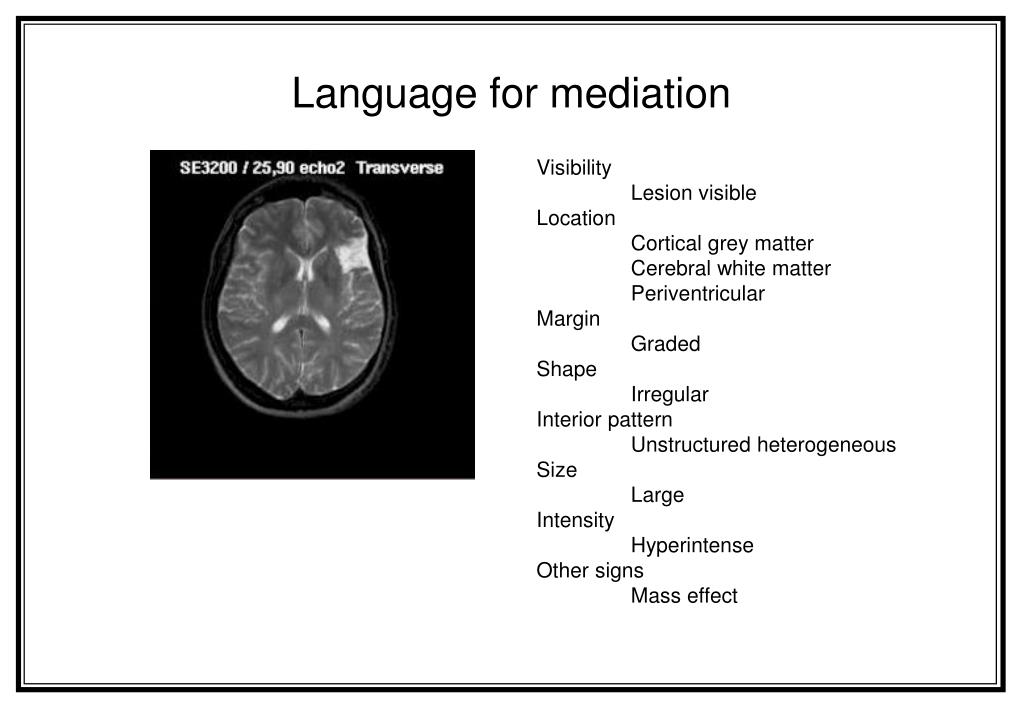 Language for mediation

SE3200 / 25,90 echo2 Transverse

Visibility
Lesion visible
Location
Cortical grey matter
Cerebral white matter
Periventricular
Margin
Graded
Shape
Irregular
Interior pattern
Unstructured heterogeneous
Size
Large
Intensity
Hyperintense
Other signs
Mass effect